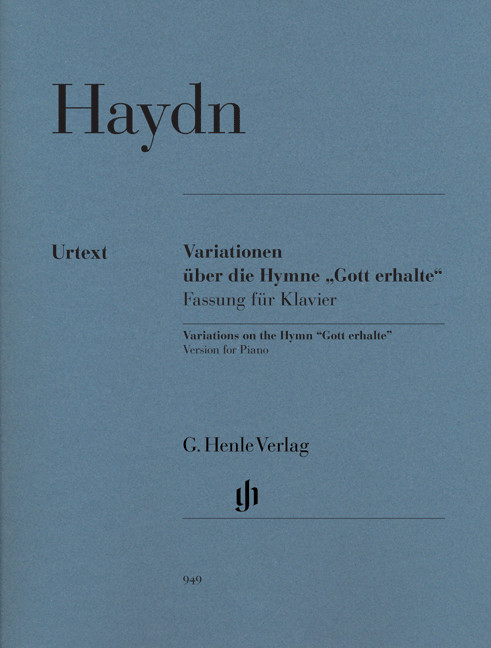 Haydn

Urtext

Variationen
über die Hymne „Gott erhalte“
Fassung für Klavier

Variations on the Hymn "Gott erhalte"
Version for Piano

G. Henle Verlag

949